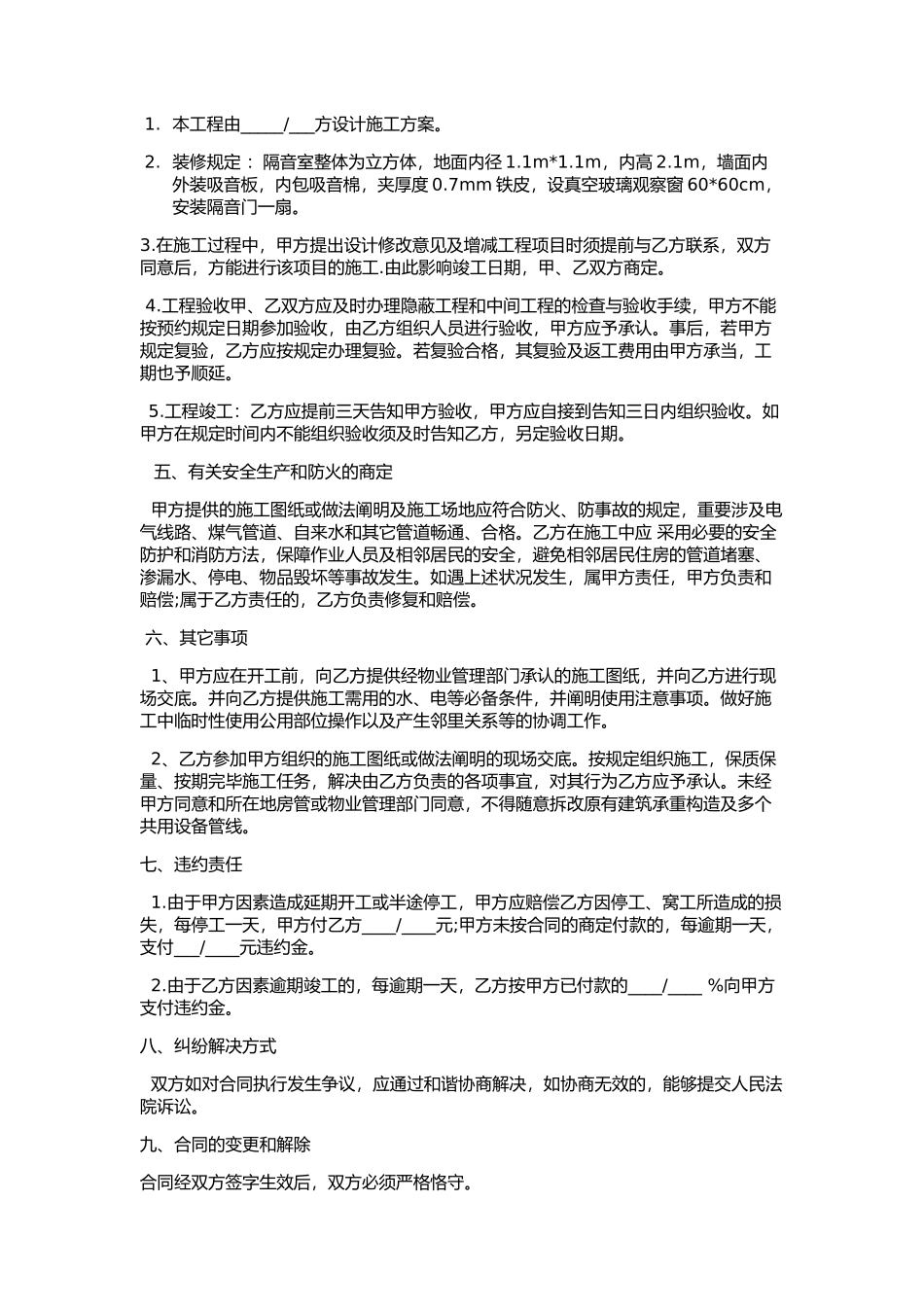 1. 本工程由_____/___方设计施工方案。

2. 装修规定： 隔音室整体为立方体，地面内径 1.1m*1.1m，内高 2.1m，墙面内外装吸音板，内包吸音棉，夹厚度 0.7mm 铁皮，设真空玻璃观察窗 60*60cm，安装隔音门一扇。

3.在施工过程中，甲方提出设计修改意见及增减工程项目时须提前与乙方联系，双方同意后，方能进行该项目的施工.由此影响竣工日期，甲、乙双方商定。

4.工程验收甲、乙双方应及时办理隐蔽工程和中间工程的检查与验收手续，甲方不能按预约规定日期参加验收，由乙方组织人员进行验收，甲方应予承认。事后，若甲方规定复验，乙方应按规定办理复验。若复验合格，其复验及返工费用由甲方承当，工期也予顺延。

5.工程竣工：乙方应提前三天告知甲方验收，甲方应自接到告知三日内组织验收。如甲方在规定时间内不能组织验收须及时告知乙方，另定验收日期。

五、有关安全生产和防火的商定

甲方提供的施工图纸或做法阐明及施工场地应符合防火、防事故的规定，重要涉及电气线路、煤气管道、自来水和其它管道畅通、合格。乙方在施工中应 采用必要的安全防护和消防方法，保障作业人员及相邻居民的安全，避免相邻居民住房的管道堵塞、渗漏水、停电、物品毁坏等事故发生。如遇上述状况发生，属甲方责任，甲方负责和赔偿;属于乙方责任的，乙方负责修复和赔偿。

六、其它事项

1、甲方应在开工前，向乙方提供经物业管理部门承认的施工图纸，并向乙方进行现场交底。并向乙方提供施工需用的水、电等必备条件，并阐明使用注意事项。做好施工中临时性使用公用部位操作以及产生邻里关系等的协调工作。

2、乙方参加甲方组织的施工图纸或做法阐明的现场交底。按规定组织施工，保质保量、按期完毕施工任务，解决由乙方负责的各项事宜，对其行为乙方应予承认。未经甲方同意和所在地房管或物业管理部门同意，不得随意拆改原有建筑承重构造及多个共用设备管线。

七、违约责任

1.由于甲方因素造成延期开工或半途停工，甲方应赔偿乙方因停工、窝工所造成的损失，每停工一天，甲方付乙方____/____元;甲方未按合同的商定付款的，每逾期一天，支付___/____元违约金。

2.由于乙方因素逾期竣工的，每逾期一天，乙方按甲方已付款的____/____ %向甲方支付违约金。

八、纠纷解决方式

双方如对合同执行发生争议，应通过和谐协商解决，如协商无效的，能够提交人民法院诉讼。

九、合同的变更和解除

合同经双方签字生效后，双方必须严格恪守。